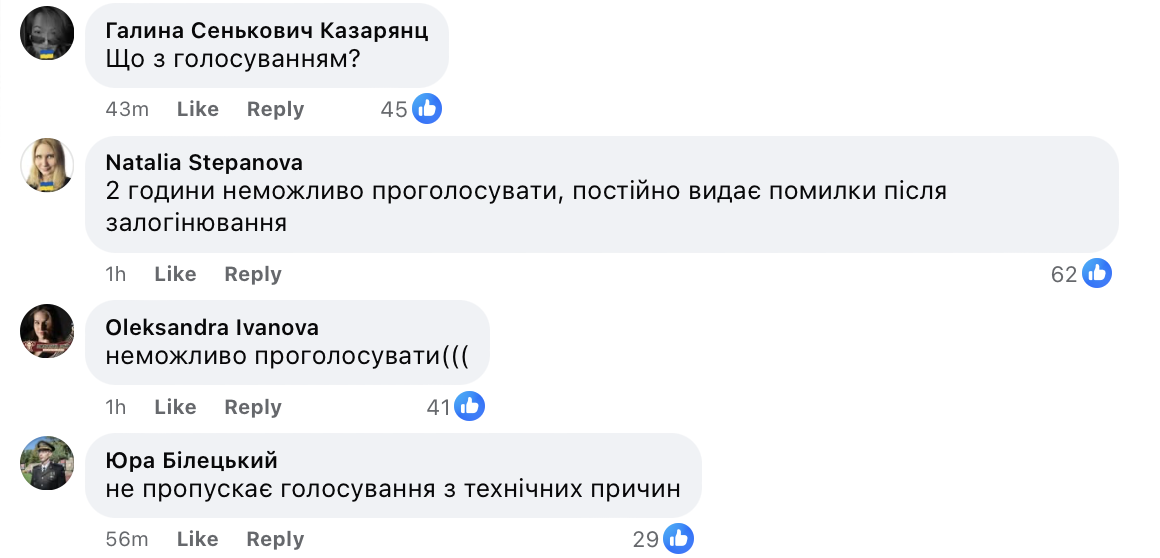 Галина Сенькович Казарянц
Що з голосуванням?
43m Like Reply 45

Natalia Stepanova
2 години неможливо проголосувати, постійно видає помилки після залогінювання
1h Like Reply 62

Oleksandra Ivanova
неможливо проголосувати(((
1h Like Reply 41

Юра Білецький
не пропускає голосування з технічних причин
56m Like Reply 29